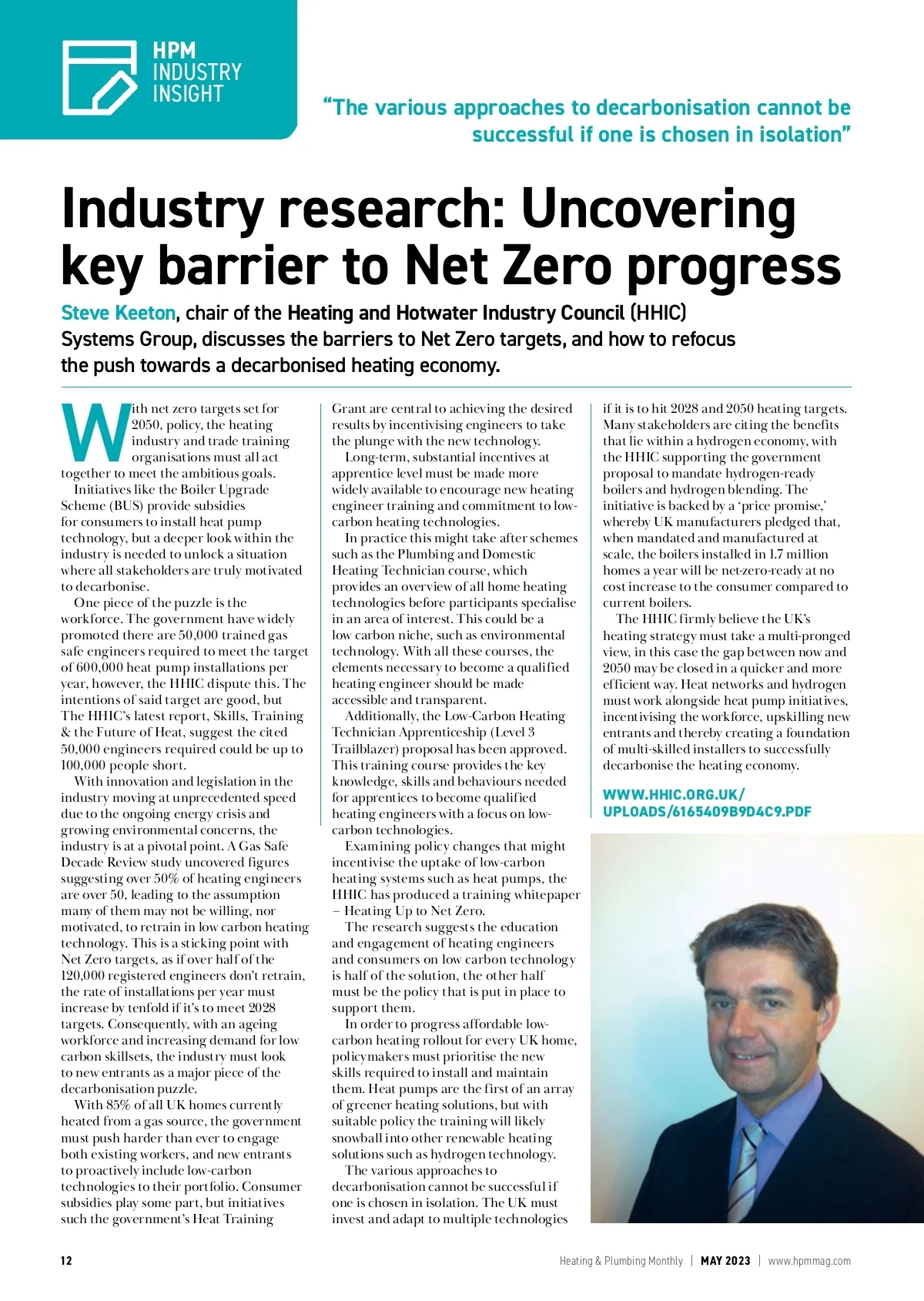 HPM INDUSTRY INSIGHT

“The various approaches to decarbonisation cannot be successful if one is chosen in isolation”

Industry research: Uncovering key barrier to Net Zero progress

Steve Keeton, chair of the Heating and Hotwater Industry Council (HHIC) Systems Group, discusses the barriers to Net Zero targets, and how to refocus the push towards a decarbonised heating economy.

With net zero targets set for 2050, policy, the heating industry and trade training organisations must all act together to meet the ambitious goals.

Initiatives like the Boiler Upgrade Scheme (BUS) provide subsidies for consumers to install heat pump technology, but a deeper look within the industry is needed to unlock a situation where all stakeholders are truly motivated to decarbonise.

One piece of the puzzle is the workforce. The government have widely promoted there are 50,000 trained gas safe engineers required to meet the target of 600,000 heat pump installations per year, however, the HHIC dispute this. The intentions of said target are good, but The HHIC’s latest report, Skills, Training & the Future of Heat, suggest the cited 50,000 engineers required could be up to 100,000 people short.

With innovation and legislation in the industry moving at unprecedented speed due to the ongoing energy crisis and growing environmental concerns, the industry is at a pivotal point. A Gas Safe Decade Review study uncovered figures suggesting over 50% of heating engineers are over 50, leading to the assumption many of them may not be willing, nor motivated, to retrain in low carbon heating technology. This is a sticking point with Net Zero targets, as if over half of the 120,000 registered engineers don’t retrain, the rate of installations per year must increase by tenfold if it’s to meet 2028 targets. Consequently, with an ageing workforce and increasing demand for low carbon skillsets, the industry must look to new entrants as a major piece of the decarbonisation puzzle.

With 85% of all UK homes currently heated from a gas source, the government must push harder than ever to engage both existing workers, and new entrants to proactively include low-carbon technologies to their portfolio. Consumer subsidies play some part, but initiatives such the government’s Heat Training Grant are central to achieving the desired results by incentivising engineers to take the plunge with the new technology.

Long-term, substantial incentives at apprentice level must be made more widely available to encourage new heating engineer training and commitment to low-carbon heating technologies.

In practice this might take after schemes such as the Plumbing and Domestic Heating Technician course, which provides an overview of all home heating technologies before participants specialise in an area of interest. This could be a low carbon niche, such as environmental technology. With all these courses, the elements necessary to become a qualified heating engineer should be made accessible and transparent.

Additionally, the Low-Carbon Heating Technician Apprenticeship (Level 3 Trailblazer) proposal has been approved. This training course provides the key knowledge, skills and behaviours needed for apprentices to become qualified heating engineers with a focus on low-carbon technologies.

Examining policy changes that might incentivise the uptake of low-carbon heating systems such as heat pumps, the HHIC has produced a training whitepaper – Heating Up to Net Zero.

The research suggests the education and engagement of heating engineers and consumers on low carbon technology is half of the solution, the other half must be the policy that is put in place to support them.

In order to progress affordable low-carbon heating rollout for every UK home, policymakers must prioritise the new skills required to install and maintain them. Heat pumps are the first of an array of greener heating solutions, but with suitable policy the training will likely snowball into other renewable heating solutions such as hydrogen technology.

The various approaches to decarbonisation cannot be successful if one is chosen in isolation. The UK must invest and adapt to multiple technologies if it is to hit 2028 and 2050 heating targets. Many stakeholders are citing the benefits that lie within a hydrogen economy, with the HHIC supporting the government proposal to mandate hydrogen-ready boilers and hydrogen blending. The initiative is backed by a ‘price promise,’ whereby UK manufacturers pledged that, when mandated and manufactured at scale, the boilers installed in 1.7 million homes a year will be net-zero-ready at no cost increase to the consumer compared to current boilers.

The HHIC firmly believe the UK’s heating strategy must take a multi-pronged view, in this case the gap between now and 2050 may be closed in a quicker and more efficient way. Heat networks and hydrogen must work alongside heat pump initiatives, incentivising the workforce, upskilling new entrants and thereby creating a foundation of multi-skilled installers to successfully decarbonise the heating economy.

WWW.HHIC.ORG.UK/UPLOADS/6165409B9D4C9.PDF

12 Heating & Plumbing Monthly | MAY 2023 | www.hpmmag.com